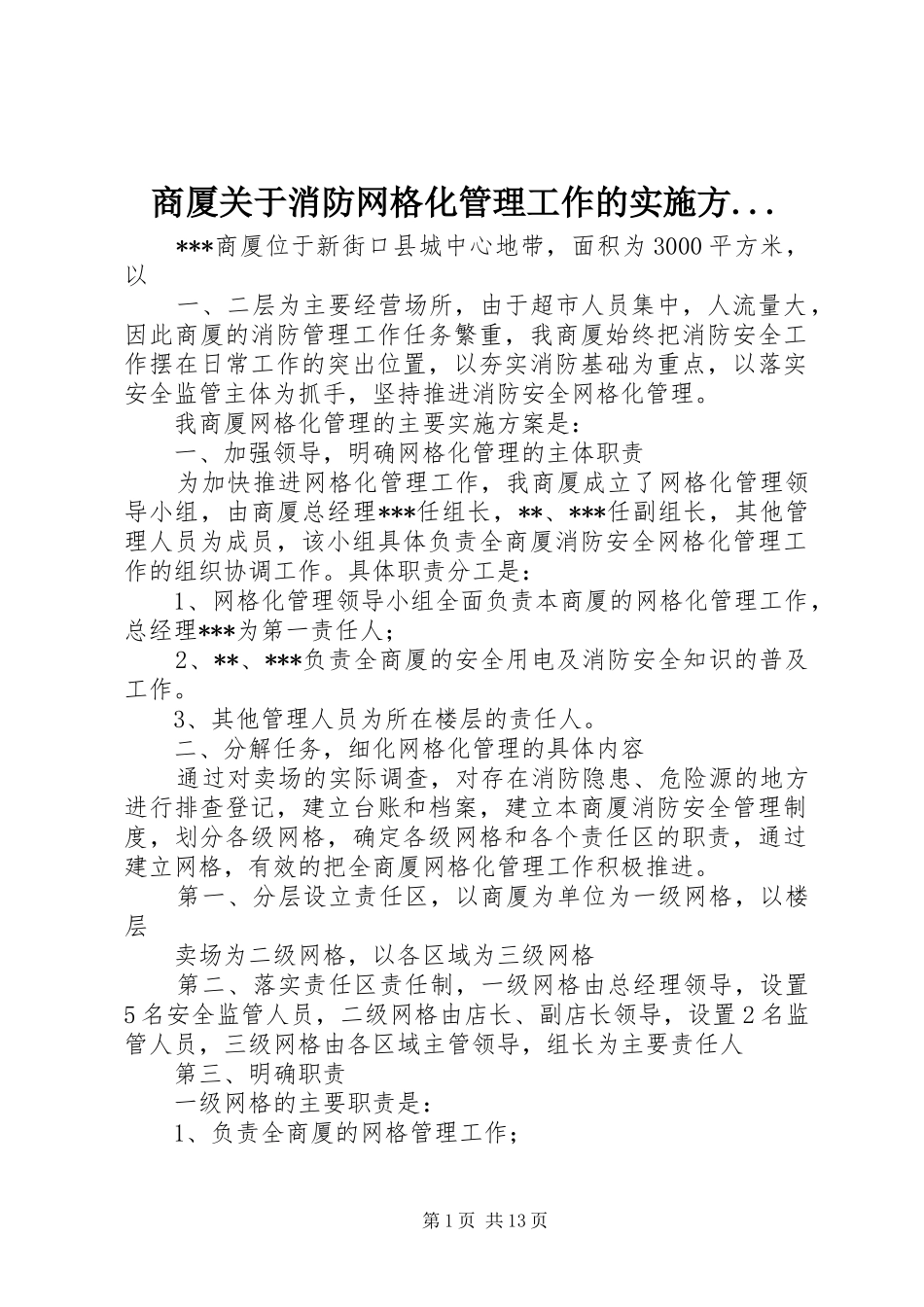 商厦关于消防网格化管理工作的实施方...

***商厦位于新街口县城中心地带，面积为3000平方米，以

一、二层为主要经营场所，由于超市人员集中，人流量大，因此商厦的消防管理工作任务繁重，我商厦始终把消防安全工作摆在日常工作的突出位置，以夯实消防基础为重点，以落实安全监管主体为抓手，坚持推进消防安全网格化管理。

我商厦网格化管理的主要实施方案是：

一、加强领导，明确网格化管理的主体职责

为加快推进网格化管理工作，我商厦成立了网格化管理领导小组，由商厦总经理***任组长，**、***任副组长，其他管理人员为成员，该小组具体负责全商厦消防安全网格化管理工作的组织协调工作。具体职责分工是：

1、网格化管理领导小组全面负责本商厦的网格化管理工作，总经理***为第一责任人；

2、**、***负责全商厦的安全用电及消防安全知识的普及工作。

3、其他管理人员为所在楼层的责任人。

二、分解任务，细化网格化管理的具体内容

通过对卖场的实际调查，对存在消防隐患、危险源的地方进行排查登记，建立台账和档案，建立本商厦消防安全管理制度，划分各级网格，确定各级网格和各个责任区的职责，通过建立网格，有效的把全商厦网格化管理工作积极推进。

第一、分层设立责任区，以商厦为单位为一级网格，以楼层

卖场为二级网格，以各区域为三级网格

第二、落实责任区责任制，一级网格由总经理领导，设置5名安全监管人员，二级网格由店长、副店长领导，设置2名监管人员，三级网格由各区域主管领导，组长为主要责任人

第三、明确职责

一级网格的主要职责是：

1、负责全商厦的网格管理工作；

第1页 共13页